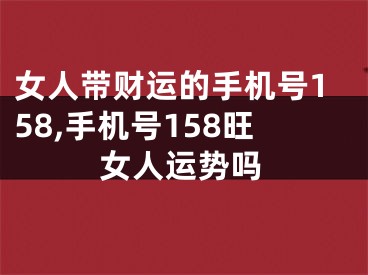 女人带财运的手机号158,手机号158旺女人运势吗